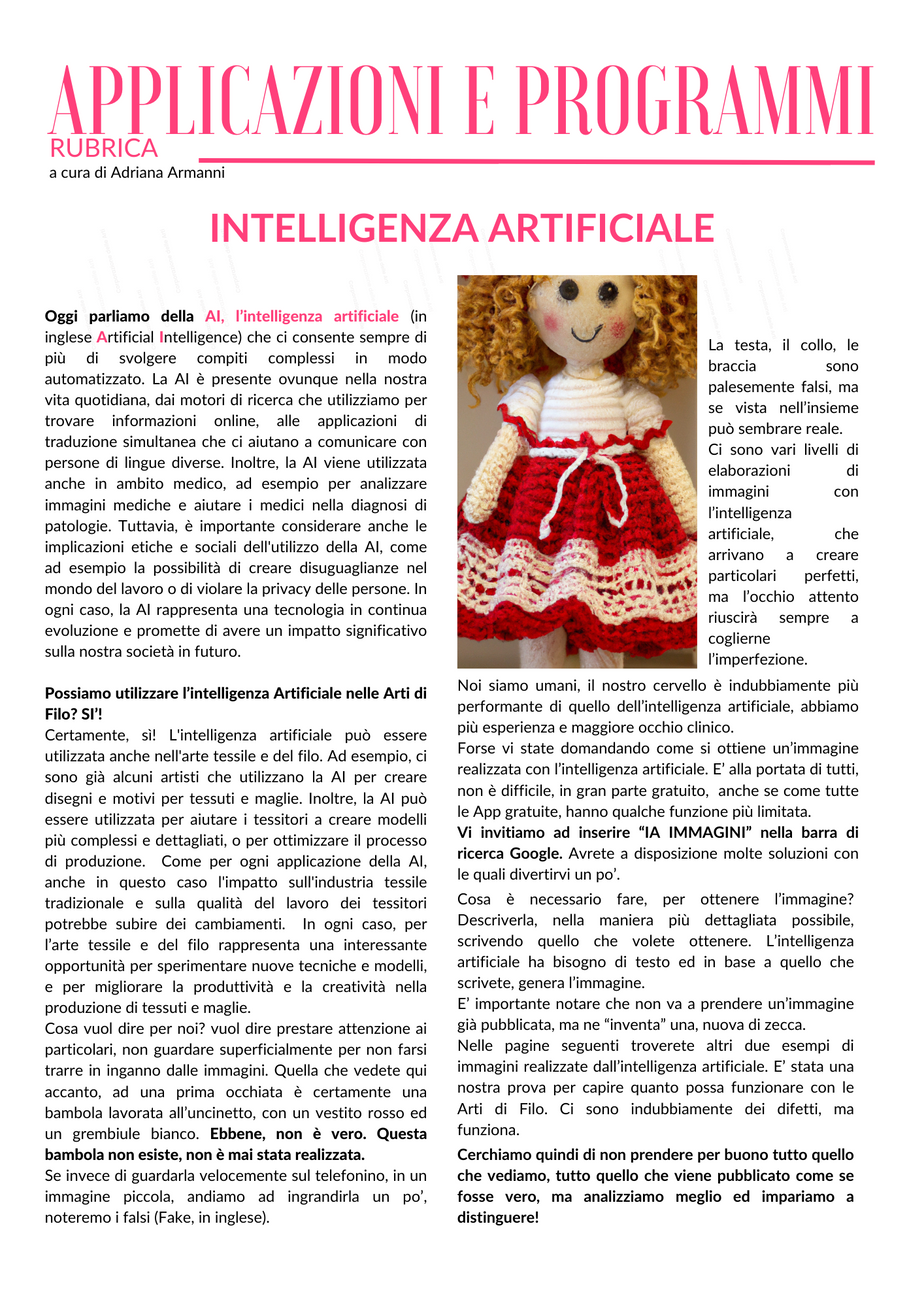 APPLICAZIONI E PROGRAMMI

RUBRICA

a cura di Adriana Armanni

INTELLIGENZA ARTIFICIALE

Oggi parliamo della AI, l'intelligenza artificiale (in inglese Artificial Intelligence) che ci consente sempre di più di svolgere compiti complessi in modo automatizzato. La AI è presente ovunque nella nostra vita quotidiana, dai motori di ricerca che utilizziamo per trovare informazioni online, alle applicazioni di traduzione simultanea che ci aiutano a comunicare con persone di lingue diverse. Inoltre, la AI viene utilizzata anche in ambito medico, ad esempio per analizzare immagini mediche e aiutare i medici nella diagnosi di patologie. Tuttavia, è importante considerare anche le implicazioni etiche e sociali dell'utilizzo della AI, come ad esempio la possibilità di creare disuguaglianze nel mondo del lavoro o di violare la privacy delle persone. In ogni caso, la AI rappresenta una tecnologia in continua evoluzione e promette di avere un impatto significativo sulla nostra società in futuro.

Possiamo utilizzare l'intelligenza Artificiale nelle Arti di Filo? SI'!

Certamente, sì! L'intelligenza artificiale può essere utilizzata anche nell'arte tessile e del filo. Ad esempio, ci sono già alcuni artisti che utilizzano la AI per creare disegni e motivi per tessuti e maglie. Inoltre, la AI può essere utilizzata per aiutare i tessitori a creare modelli più complessi e dettagliati, o per ottimizzare il processo di produzione. Come per ogni applicazione della AI, anche in questo caso l'impatto sull'industria tessile tradizionale e sulla qualità del lavoro dei tessitori potrebbe subire dei cambiamenti. In ogni caso, per l'arte tessile e del filo rappresenta una interessante opportunità per sperimentare nuove tecniche e modelli, e per migliorare la produttività e la creatività nella produzione di tessuti e maglie.

Cosa vuol dire per noi? vuol dire prestare attenzione ai particolari, non guardare superficialmente per non farsi trarre in inganno dalle immagini. Quella che vedete qui accanto, ad una prima occhiata è certamente una bambola lavorata all'uncinetto, con un vestito rosso ed un grembiule bianco. Ebbene, non è vero. Questa bambola non esiste, non è mai stata realizzata.

Se invece di guardarla velocemente sul telefonino, in un immagine piccola, andiamo ad ingrandirla un po', noteremo i falsi (Fake, in inglese).

La testa, il collo, le braccia sono palesemente falsi, ma se vista nell'insieme può sembrare reale.

Ci sono vari livelli di elaborazioni di immagini con l'intelligenza artificiale, che arrivano a creare particolari perfetti, ma l'occhio attento riuscirà sempre a coglierne l'imperfezione.

Noi siamo umani, il nostro cervello è indubbiamente più performante di quello dell'intelligenza artificiale, abbiamo più esperienza e maggiore occhio clinico.

Forse vi state domandando come si ottiene un'immagine realizzata con l'intelligenza artificiale. E' alla portata di tutti, non è difficile, in gran parte gratuito, anche se come tutte le App gratuite, hanno qualche funzione più limitata.

Vi invitiamo ad inserire "IA IMMAGINI" nella barra di ricerca Google. Avrete a disposizione molte soluzioni con le quali divertirvi un po'.

Cosa è necessario fare, per ottenere l'immagine? Descriverla, nella maniera più dettagliata possibile, scrivendo quello che volete ottenere. L'intelligenza artificiale ha bisogno di testo ed in base a quello che scrivete, genera l'immagine.

E' importante notare che non va a prendere un'immagine già pubblicata, ma ne "inventa" una, nuova di zecca.

Nelle pagine seguenti troverete altri due esempi di immagini realizzate dall'intelligenza artificiale. E' stata una nostra prova per capire quanto possa funzionare con le Arti di Filo. Ci sono indubbiamente dei difetti, ma funziona.

Cerchiamo quindi di non prendere per buono tutto quello che vediamo, tutto quello che viene pubblicato come se fosse vero, ma analizziamo meglio ed impariamo a distinguere!